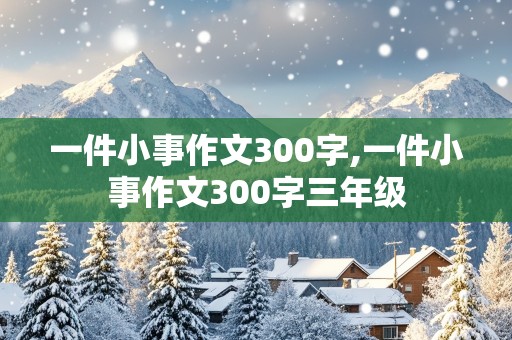 一件小事作文300字,一件小事作文300字三年级